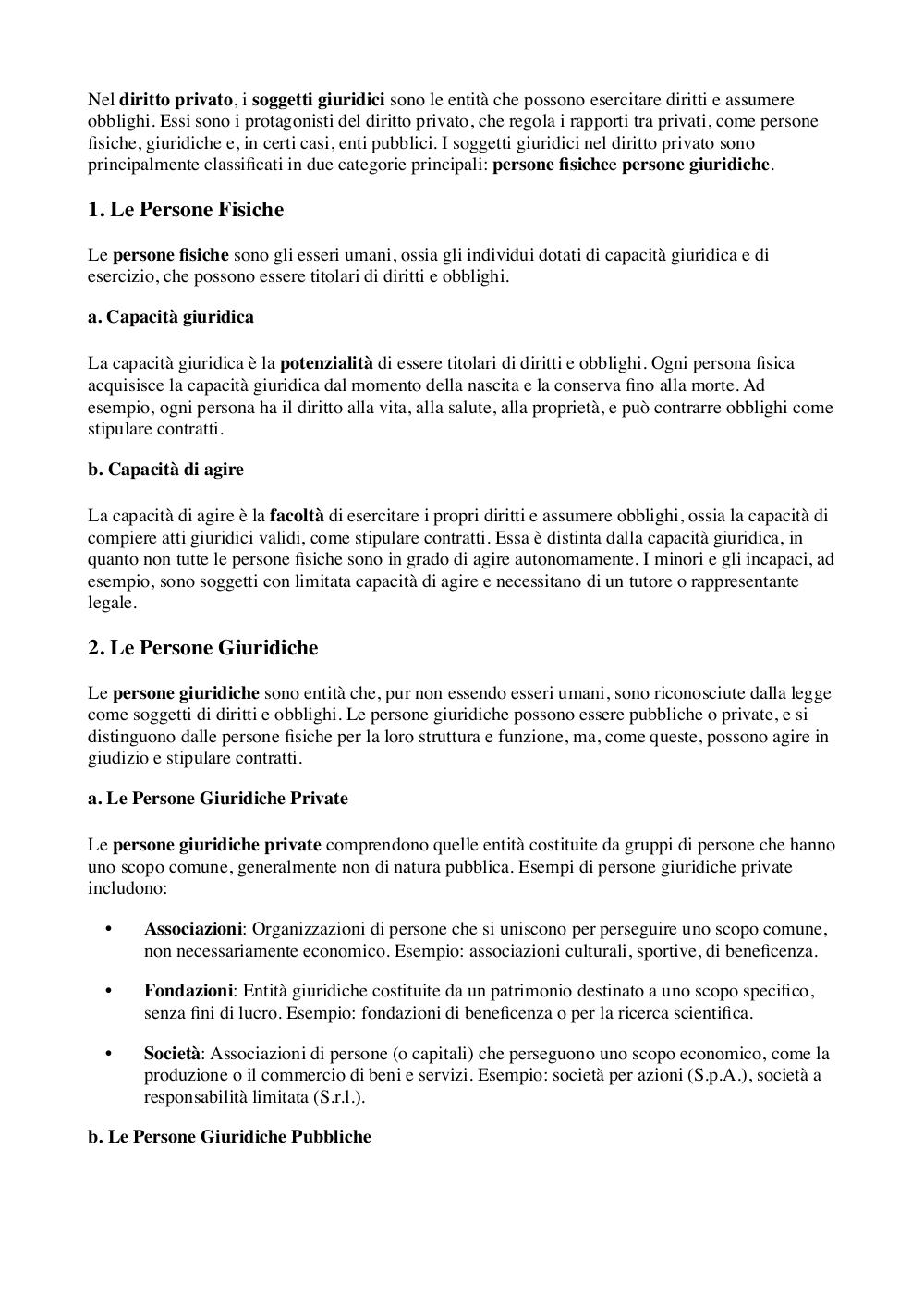 Nel diritto privato, i soggetti giuridici sono le entità che possono esercitare diritti e assumere obblighi. Essi sono i protagonisti del diritto privato, che regola i rapporti tra privati, come persone fisiche, giuridiche e, in certi casi, enti pubblici. I soggetti giuridici nel diritto privato sono principalmente classificati in due categorie principali: persone fisichee persone giuridiche.

1. Le Persone Fisiche

Le persone fisiche sono gli esseri umani, ossia gli individui dotati di capacità giuridica e di esercizio, che possono essere titolari di diritti e obblighi.

a. Capacità giuridica

La capacità giuridica è la potenzialità di essere titolari di diritti e obblighi. Ogni persona fisica acquisisce la capacità giuridica dal momento della nascita e la conserva fino alla morte. Ad esempio, ogni persona ha il diritto alla vita, alla salute, alla proprietà, e può contrarre obblighi come stipulare contratti.

b. Capacità di agire

La capacità di agire è la facoltà di esercitare i propri diritti e assumere obblighi, ossia la capacità di compiere atti giuridici validi, come stipulare contratti. Essa è distinta dalla capacità giuridica, in quanto non tutte le persone fisiche sono in grado di agire autonomamente. I minori e gli incapaci, ad esempio, sono soggetti con limitata capacità di agire e necessitano di un tutore o rappresentante legale.

2. Le Persone Giuridiche

Le persone giuridiche sono entità che, pur non essendo esseri umani, sono riconosciute dalla legge come soggetti di diritti e obblighi. Le persone giuridiche possono essere pubbliche o private, e si distinguono dalle persone fisiche per la loro struttura e funzione, ma, come queste, possono agire in giudizio e stipulare contratti.

a. Le Persone Giuridiche Private

Le persone giuridiche private comprendono quelle entità costituite da gruppi di persone che hanno uno scopo comune, generalmente non di natura pubblica. Esempi di persone giuridiche private includono:

• Associazioni: Organizzazioni di persone che si uniscono per perseguire uno scopo comune, non necessariamente economico. Esempio: associazioni culturali, sportive, di beneficenza.

• Fondazioni: Entità giuridiche costituite da un patrimonio destinato a uno scopo specifico, senza fini di lucro. Esempio: fondazioni di beneficenza o per la ricerca scientifica.

• Società: Associazioni di persone (o capitali) che perseguono uno scopo economico, come la produzione o il commercio di beni e servizi. Esempio: società per azioni (S.p.A.), società a responsabilità limitata (S.r.l.).

b. Le Persone Giuridiche Pubbliche